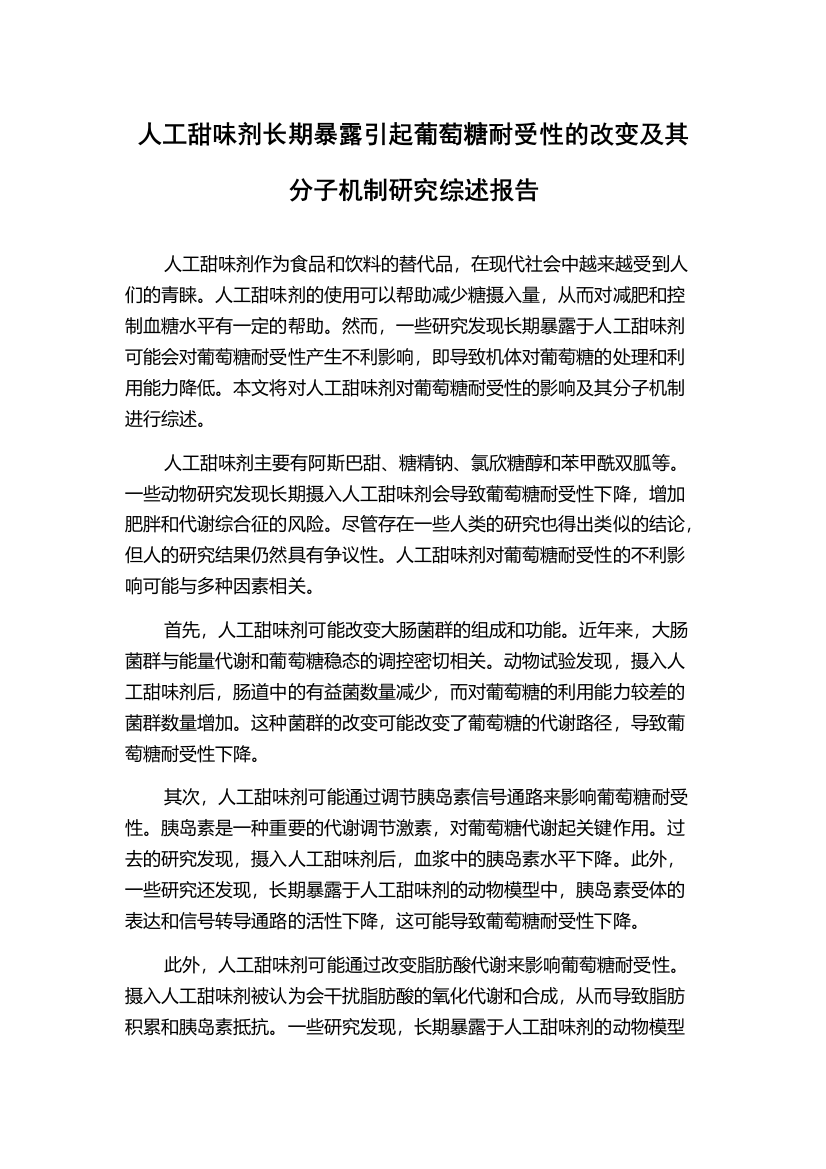 人工甜味剂长期暴露引起葡萄糖耐受性的改变及其分子机制研究综述报告

人工甜味剂作为食品和饮料的替代品，在现代社会中越来越受到人们的青睐。人工甜味剂的使用可以帮助减少糖摄入量，从而对减肥和控制血糖水平有一定的帮助。然而，一些研究发现长期暴露于人工甜味剂可能会对葡萄糖耐受性产生不利影响，即导致机体对葡萄糖的处理和利用能力降低。本文将对人工甜味剂对葡萄糖耐受性的影响及其分子机制进行综述。

人工甜味剂主要有阿斯巴甜、糖精钠、氯欣糖醇和苯甲酰双胍等。一些动物研究发现长期摄入人工甜味剂会导致葡萄糖耐受性下降，增加肥胖和代谢综合征的风险。尽管存在一些人类的研究也得出类似的结论，但人的研究结果仍然具有争议性。人工甜味剂对葡萄糖耐受性的不利影响可能与多种因素相关。

首先，人工甜味剂可能改变大肠菌群的组成和功能。近年来，大肠菌群与能量代谢和葡萄糖稳态的调控密切相关。动物试验发现，摄入人工甜味剂后，肠道中的有益菌数量减少，而对葡萄糖的利用能力较差的菌群数量增加。这种菌群的改变可能改变了葡萄糖的代谢路径，导致葡萄糖耐受性下降。

其次，人工甜味剂可能通过调节胰岛素信号通路来影响葡萄糖耐受性。胰岛素是一种重要的代谢调节激素，对葡萄糖代谢起关键作用。过去的研究发现，摄入人工甜味剂后，血浆中的胰岛素水平下降。此外，一些研究还发现，长期暴露于人工甜味剂的动物模型中，胰岛素受体的表达和信号转导通路的活性下降，这可能导致葡萄糖耐受性下降。

此外，人工甜味剂可能通过改变脂肪酸代谢来影响葡萄糖耐受性。摄入人工甜味剂被认为会干扰脂肪酸的氧化代谢和合成，从而导致脂肪积累和胰岛素抵抗。一些研究发现，长期暴露于人工甜味剂的动物模型